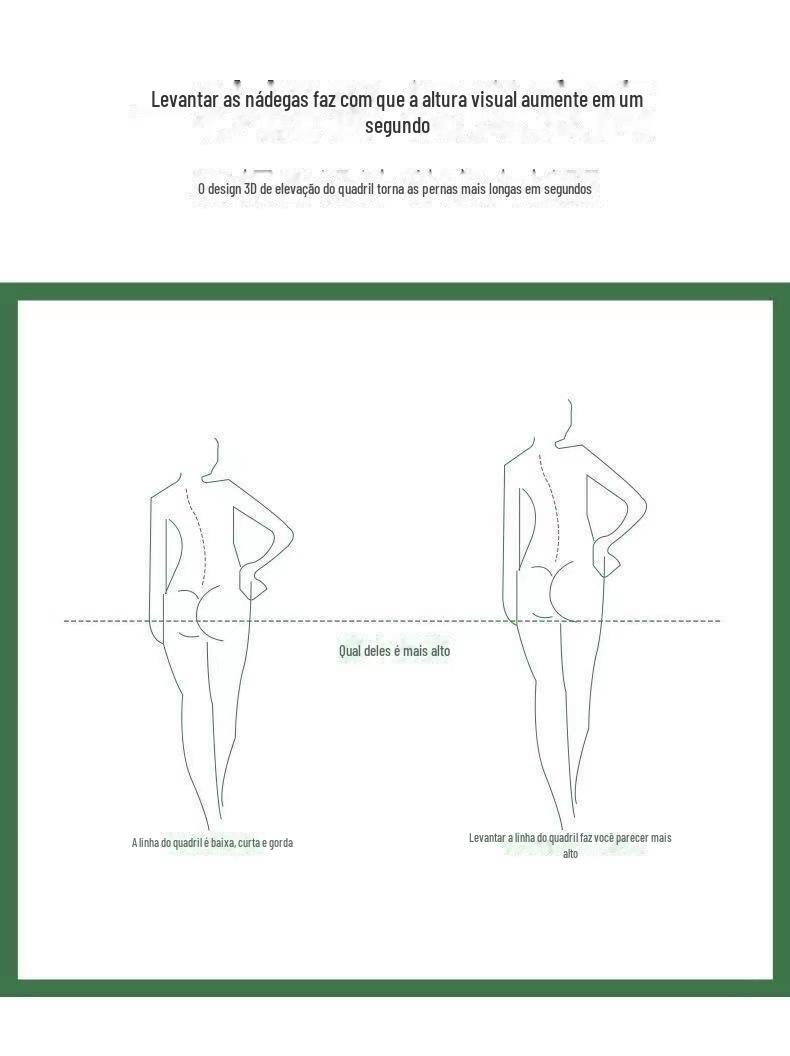 Levantar as nádegas faz com que a altura visual aumente em um segundo

O design 3D de elevação do quadril torna as pernas mais longas em segundos

Qual deles é mais alto

A linha do quadril é baixa, curta e gorda

Levantar a linha do quadril faz você parecer mais alto